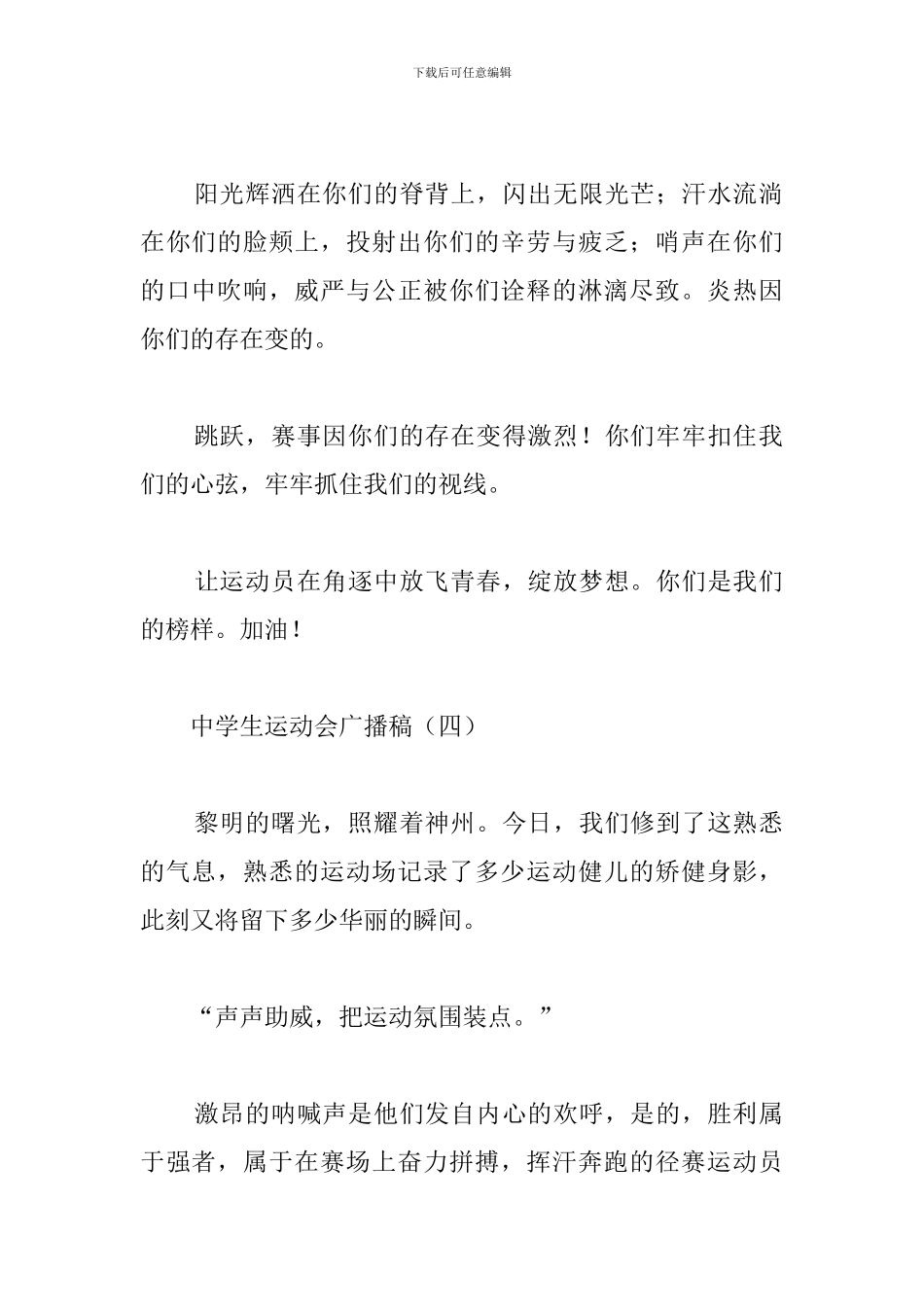 下载后可任意编辑

阳光辉洒在你们的脊背上，闪出无限光芒；汗水流淌在你们的脸颊上，投射出你们的辛劳与疲乏；哨声在你们的口中吹响，威严与公正被你们诠释的淋漓尽致。炎热因你们的存在变的。

跳跃，赛事因你们的存在变得激烈！你们牢牢扣住我们的心弦，牢牢抓住我们的视线。

让运动员在角逐中放飞青春，绽放梦想。你们是我们的榜样。加油！

中学生运动会广播稿（四）

黎明的曙光，照耀着神州。今日，我们修到了这熟悉的气息，熟悉的运动场记录了多少运动健儿的矫健身影，此刻又将留下多少华丽的瞬间。

“声声助威，把运动氛围装点。”

激昂的呐喊声是他们发自内心的欢呼，是的，胜利属于强者，属于在赛场上奋力拼搏，挥汗奔跑的径赛运动员